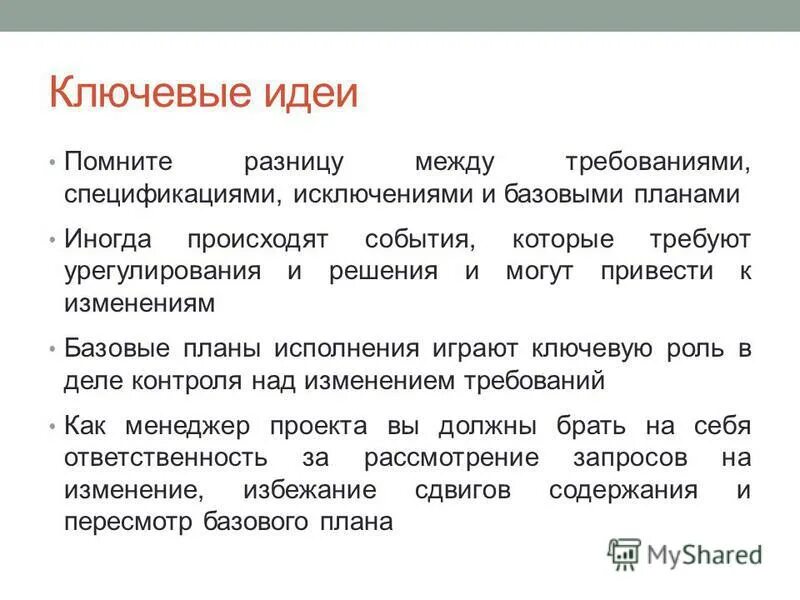 Ключевые идеи

• Помните разницу между требованиями, спецификациями, исключениями и базовыми планами

• Иногда происходят события, которые требуют урегулирования и решения и могут привести к изменениям

• Базовые планы исполнения играют ключевую роль в деле контроля над изменением требований

• Как менеджер проекта вы должны брать на себя ответственность за рассмотрение запросов на изменение, избежание сдвигов содержания и пересмотр базового плана

MyShared